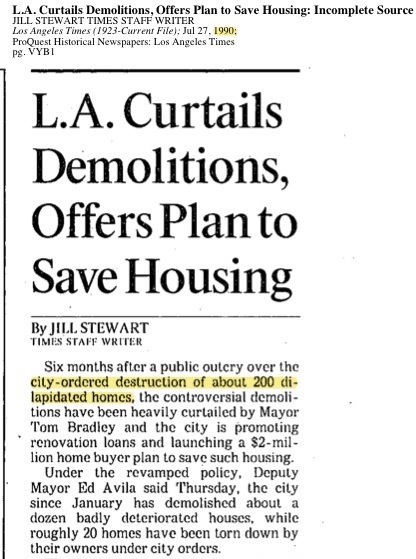 L.A. Curtails Demolitions, Offers Plan to Save Housing: Incomplete Source
JILL STEWART TIMES STAFF WRITER
Los Angeles Times (1923-Current File); Jul 27, 1990;
ProQuest Historical Newspapers: Los Angeles Times
pg. VYB1

L.A. Curtails Demolitions, Offers Plan to Save Housing

By JILL STEWART
TIMES STAFF WRITER

Six months after a public outcry over the city-ordered destruction of about 200 dilapidated homes, the controversial demolitions have been heavily curtailed by Mayor Tom Bradley and the city is promoting renovation loans and launching a $2-million home buyer plan to save such housing.

Under the revamped policy, Deputy Mayor Ed Avila said Thursday, the city since January has demolished about a dozen badly deteriorated houses, while roughly 20 homes have been torn down by their owners under city orders.